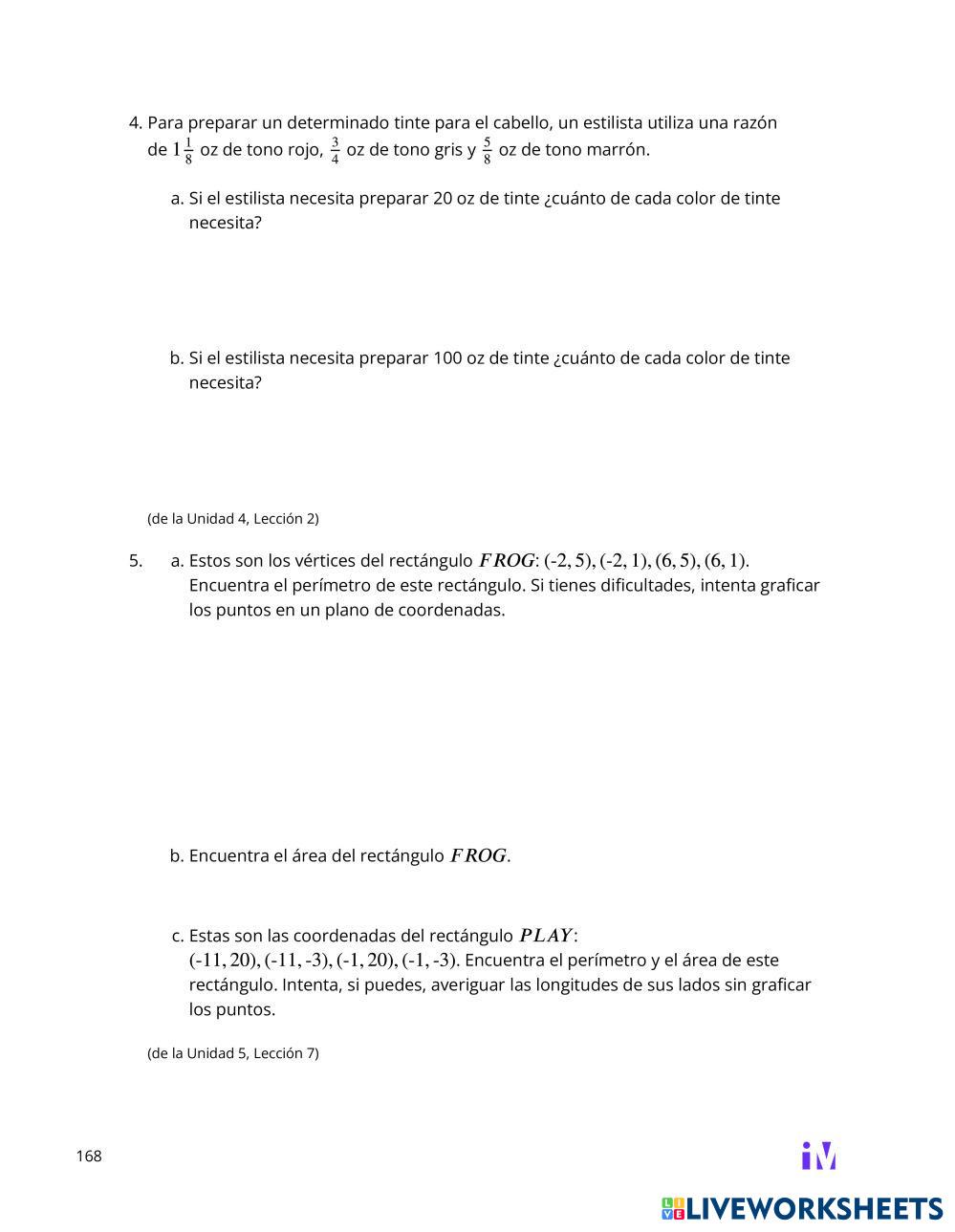 4. Para preparar un determinado tinte para el cabello, un estilista utiliza una razón de $1\frac{1}{8}$ oz de tono rojo, $\frac{3}{4}$ oz de tono gris y $\frac{5}{8}$ oz de tono marrón.

a. Si el estilista necesita preparar 20 oz de tinte ¿cuánto de cada color de tinte necesita?

b. Si el estilista necesita preparar 100 oz de tinte ¿cuánto de cada color de tinte necesita?

(de la Unidad 4, Lección 2)

5. a. Estos son los vértices del rectángulo $FROG$: $(-2, 5), (-2, 1), (6, 5), (6, 1)$. Encuentra el perímetro de este rectángulo. Si tienes dificultades, intenta graficar los puntos en un plano de coordenadas.

b. Encuentra el área del rectángulo $FROG$.

c. Estas son las coordenadas del rectángulo $PLAY$: $(-11, 20), (-11, -3), (-1, 20), (-1, -3)$. Encuentra el perímetro y el área de este rectángulo. Intenta, si puedes, averiguar las longitudes de sus lados sin graficar los puntos.

(de la Unidad 5, Lección 7)

168

iM

LIVEWORKSHEETS